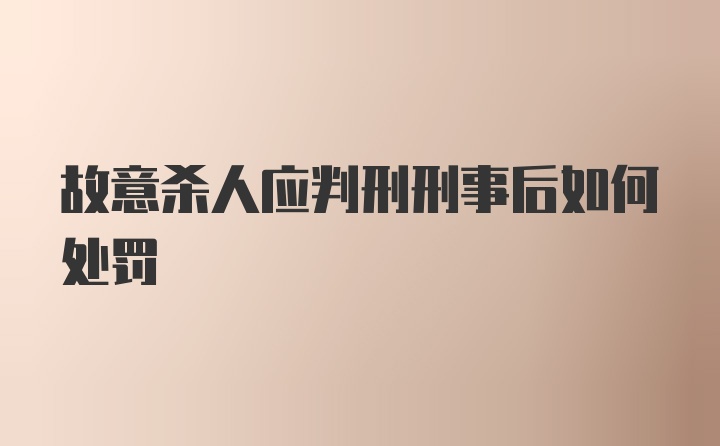 故意杀人应判刑刑事后如何处罚